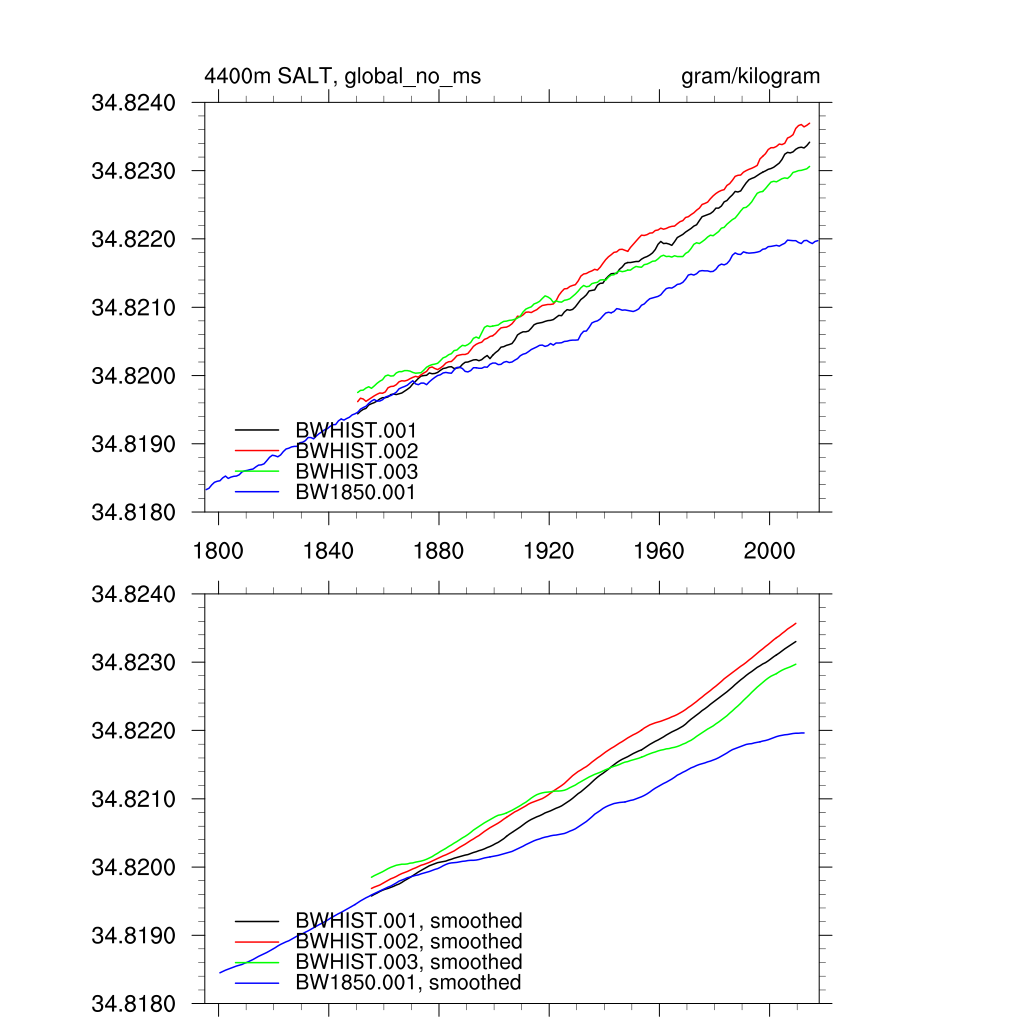 4400m SALT, global_no_ms

gram/kilogram

34.8240
34.8230
34.8220
34.8210
34.8200
34.8190
34.8180

BWHIST.001
BWHIST.002
BWHIST.003
BW1850.001

1800
1840
1880
1920
1960
2000

34.8240
34.8230
34.8220
34.8210
34.8200
34.8190
34.8180

BWHIST.001, smoothed
BWHIST.002, smoothed
BWHIST.003, smoothed
BW1850.001, smoothed